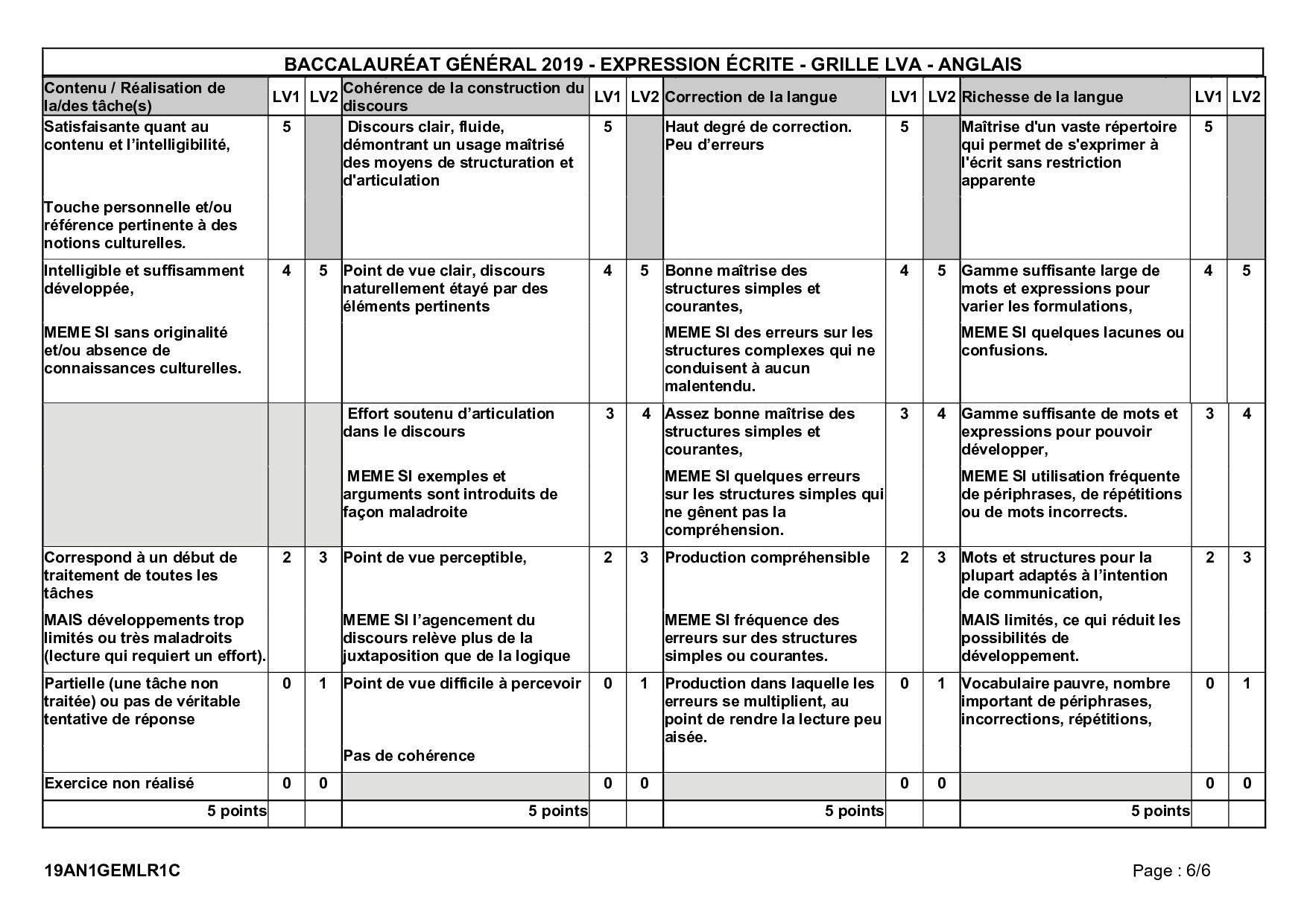 BACCALAURÉAT GÉNÉRAL 2019 - EXPRESSION ÉCRITE - GRILLE LVA - ANGLAIS

| Contenu / Réalisation de la/des tâche(s) | LV1 | LV2 | Cohérence de la construction du discours | LV1 | LV2 | Correction de la langue | LV1 | LV2 | Richesse de la langue | LV1 | LV2 |
|---|---|---|---|---|---|---|---|---|---|---|---|
| Satisfaisante quant au contenu et l'intelligibilité, Touche personnelle et/ou référence pertinente à des notions culturelles. | 5 | | Discours clair, fluide, démontrant un usage maîtrisé des moyens de structuration et d'articulation | 5 | | Haut degré de correction. Peu d'erreurs | 5 | | Maîtrise d'un vaste répertoire qui permet de s'exprimer à l'écrit sans restriction apparente | 5 | |
| Intelligible et suffisamment développée, MEME SI sans originalité et/ou absence de connaissances culturelles. | 4 | 5 | Point de vue clair, discours naturellement étayé par des éléments pertinents | 4 | 5 | Bonne maîtrise des structures simples et courantes, MEME SI des erreurs sur les structures complexes qui ne conduisent à aucun malentendu. | 4 | 5 | Gamme suffisante large de mots et expressions pour varier les formulations, MEME SI quelques lacunes ou confusions. | 4 | 5 |
| | | | Effort soutenu d'articulation dans le discours MEME SI exemples et arguments sont introduits de façon maladroite | 3 | 4 | Assez bonne maîtrise des structures simples et courantes, MEME SI quelques erreurs sur les structures simples qui ne gênent pas la compréhension. | 3 | 4 | Gamme suffisante de mots et expressions pour pouvoir développer, MEME SI utilisation fréquente de périphrases, de répétitions ou de mots incorrects. | 3 | 4 |
| Correspond à un début de traitement de toutes les tâches MAIS développements trop limités ou très maladroits (lecture qui requiert un effort). | 2 | 3 | Point de vue perceptible, MEME SI l'agencement du discours relève plus de la juxtaposition que de la logique | 2 | 3 | Production compréhensible MEME SI fréquence des erreurs sur des structures simples ou courantes. | 2 | 3 | Mots et structures pour la plupart adaptés à l'intention de communication, MAIS limités, ce qui réduit les possibilités de développement. | 2 | 3 |
| Partielle (une tâche non traitée) ou pas de véritable tentative de réponse | 0 | 1 | Point de vue difficile à percevoir Pas de cohérence | 0 | 1 | Production dans laquelle les erreurs se multiplient, au point de rendre la lecture peu aisée. | 0 | 1 | Vocabulaire pauvre, nombre important de périphrases, incorrections, répétitions, | 0 | 1 |
| Exercice non réalisé | 0 | 0 | | 0 | 0 | | 0 | 0 | | 0 | 0 |
| 5 points | | | 5 points | | | 5 points | | | 5 points | | |

19AN1GEMLR1C

Page : 6/6